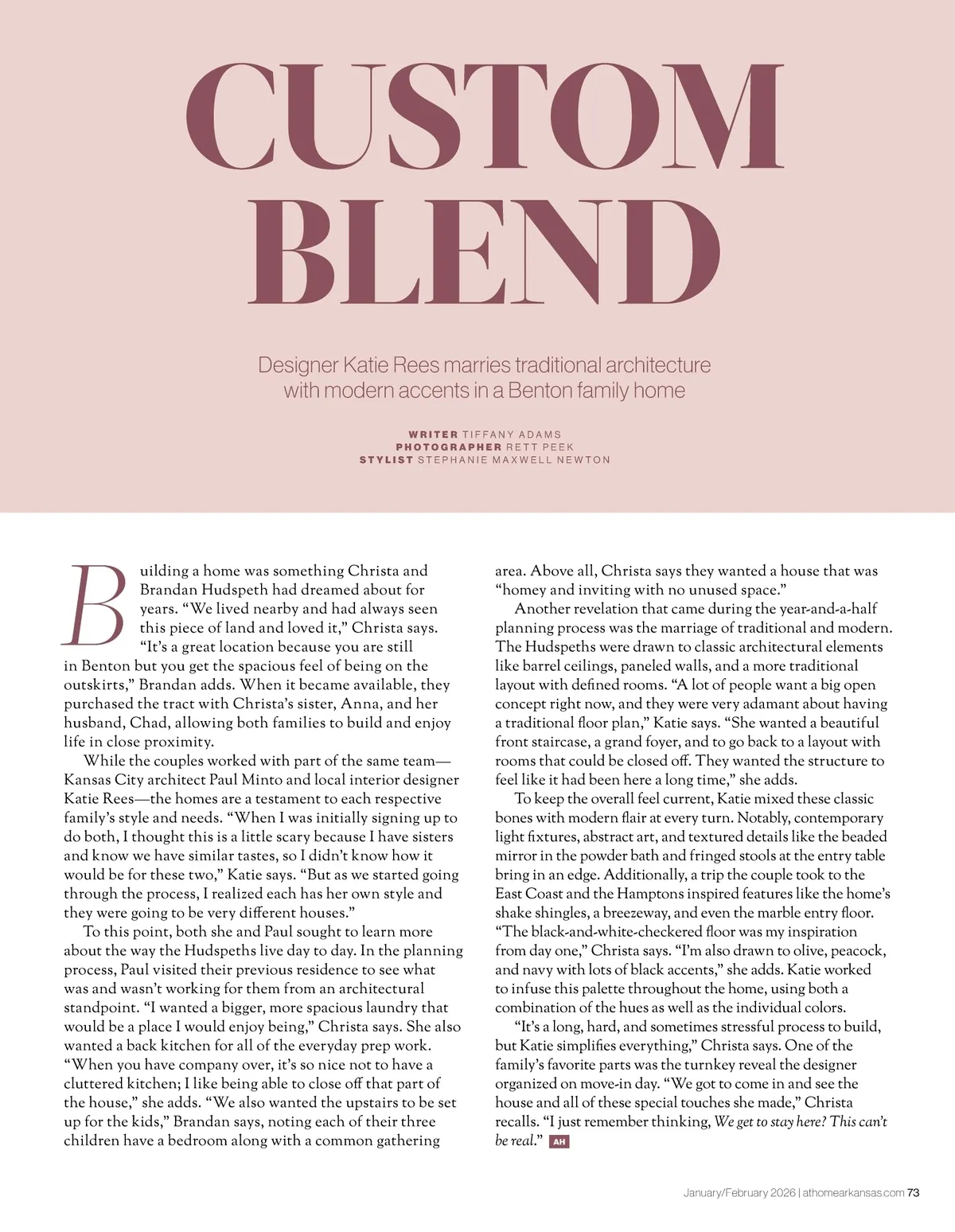 CUSTOM BLEND

Designer Katie Rees marries traditional architecture with modern accents in a Benton family home

WRITER TIFFANY ADAMS
PHOTOGRAPHER RETT PEEK
STYLIST STEPHANIE MAXWELL NEWTON

Building a home was something Christa and Brandan Hudspeth had dreamed about for years. “We lived nearby and had always seen this piece of land and loved it,” Christa says. “It’s a great location because you are still in Benton but you get the spacious feel of being on the outskirts,” Brandan adds. When it became available, they purchased the tract with Christa’s sister, Anna, and her husband, Chad, allowing both families to build and enjoy life in close proximity.

While the couples worked with part of the same team—Kansas City architect Paul Minto and local interior designer Katie Rees—the homes are a testament to each respective family’s style and needs. “When I was initially signing up to do both, I thought this is a little scary because I have sisters and know we have similar tastes, so I didn’t know how it would be for these two,” Katie says. “But as we started going through the process, I realized each has her own style and they were going to be very different houses.”

To this point, both she and Paul sought to learn more about the way the Hudspeths live day to day. In the planning process, Paul visited their previous residence to see what was and wasn’t working for them from an architectural standpoint. “I wanted a bigger, more spacious laundry that would be a place I would enjoy being,” Christa says. She also wanted a back kitchen for all of the everyday prep work. “When you have company over, it’s so nice not to have a cluttered kitchen; I like being able to close off that part of the house,” she adds. “We also wanted the upstairs to be set up for the kids,” Brandan says, noting each of their three children have a bedroom along with a common gathering area. Above all, Christa says they wanted a house that was “homey and inviting with no unused space.”

Another revelation that came during the year-and-a-half planning process was the marriage of traditional and modern. The Hudspeths were drawn to classic architectural elements like barrel ceilings, paneled walls, and a more traditional layout with defined rooms. “A lot of people want a big open concept right now, and they were very adamant about having a traditional floor plan,” Katie says. “She wanted a beautiful front staircase, a grand foyer, and to go back to a layout with rooms that could be closed off. They wanted the structure to feel like it had been here a long time,” she adds.

To keep the overall feel current, Katie mixed these classic bones with modern flair at every turn. Notably, contemporary light fixtures, abstract art, and textured details like the beaded mirror in the powder bath and fringed stools at the entry table bring in an edge. Additionally, a trip the couple took to the East Coast and the Hamptons inspired features like the home’s shake shingles, a breezeway, and even the marble entry floor. “The black-and-white-checkered floor was my inspiration from day one,” Christa says. “I’m also drawn to olive, peacock, and navy with lots of black accents,” she adds. Katie worked to infuse this palette throughout the home, using both a combination of the hues as well as the individual colors.

“It’s a long, hard, and sometimes stressful process to build, but Katie simplifies everything,” Christa says. One of the family’s favorite parts was the turnkey reveal the designer organized on move-in day. “We got to come in and see the house and all of these special touches she made,” Christa recalls. “I just remember thinking, We get to stay here? This can’t be real.” AH

January/February 2026 | athomearkansas.com 73